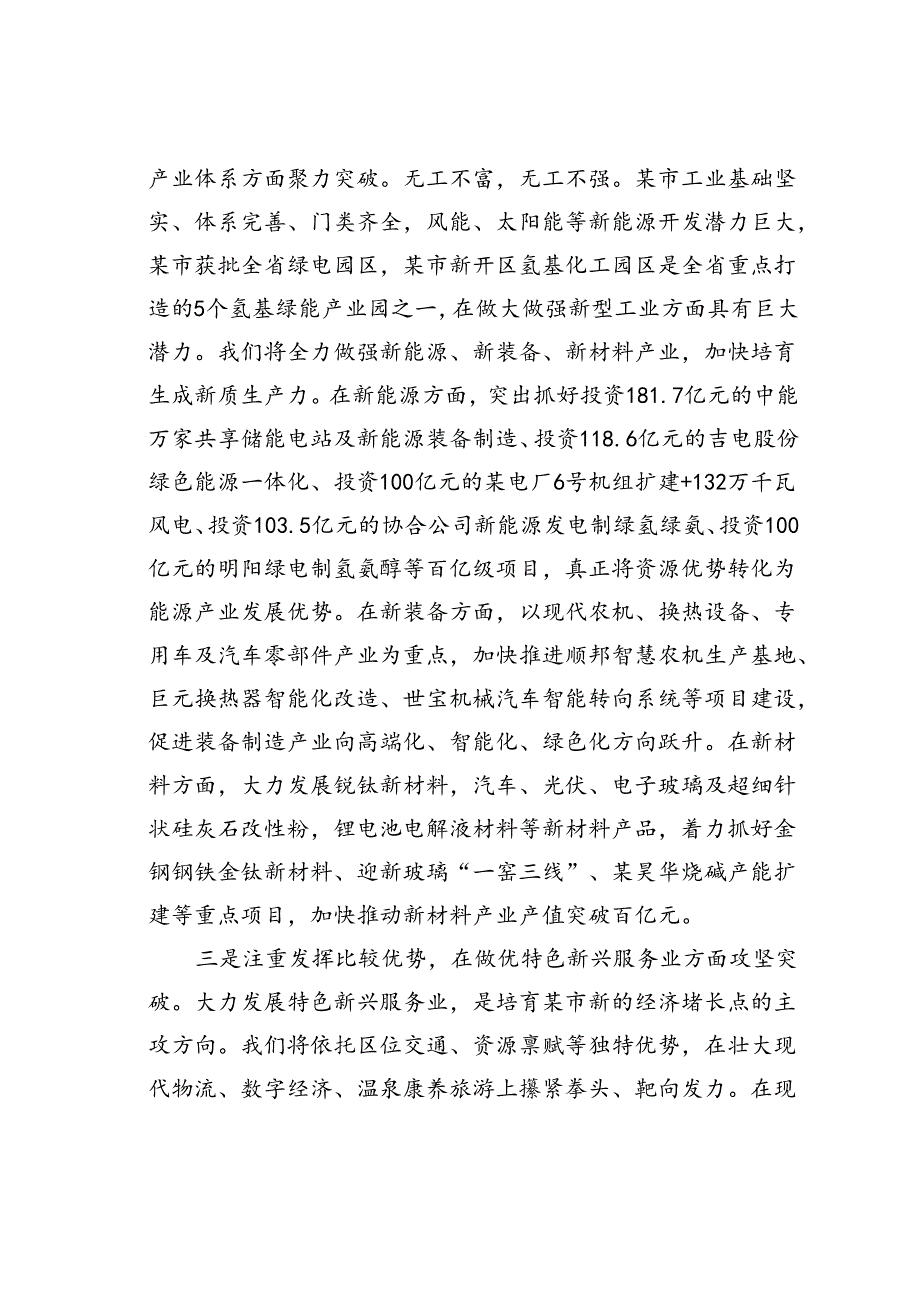 产业体系方面聚力突破。无工不富，无工不强。某市工业基础坚实、体系完善、门类齐全，风能、太阳能等新能源开发潜力巨大，某市获批全省绿电园区，某市新开区氢基化工园区是全省重点打造的5个氢基绿能产业园之一，在做大做强新型工业方面具有巨大潜力。我们将全力做强新能源、新装备、新材料产业，加快培育生成新质生产力。在新能源方面，突出抓好投资181.7亿元的中能万家共享储能电站及新能源装备制造、投资118.6亿元的吉电股份绿色能源一体化、投资100亿元的某电厂6号机组扩建+132万千瓦风电、投资103.5亿元的协合公司新能源发电制绿氢绿氨、投资100亿元的明阳绿电制氢氨醇等百亿级项目，真正将资源优势转化为能源产业发展优势。在新装备方面，以现代农机、换热设备、专用车及汽车零部件产业为重点，加快推进顺邦智慧农机生产基地、巨元换热器智能化改造、世宝机械汽车智能转向系统等项目建设，促进装备制造产业向高端化、智能化、绿色化方向跃升。在新材料方面，大力发展锐钛新材料，汽车、光伏、电子玻璃及超细针状硅灰石改性粉，锂电池电解液材料等新材料产品，着力抓好金钢钢铁金钛新材料、迎新玻璃“一窑三线”、某昊华烧碱产能扩建等重点项目，加快推动新材料产业产值突破百亿元。

三是注重发挥比较优势，在做优特色新兴服务业方面攻坚突破。大力发展特色新兴服务业，是培育某市新的经济增长点的主攻方向。我们将依托区位交通、资源禀赋等独特优势，在壮大现代物流、数字经济、温泉康养旅游上攥紧拳头、靶向发力。在现